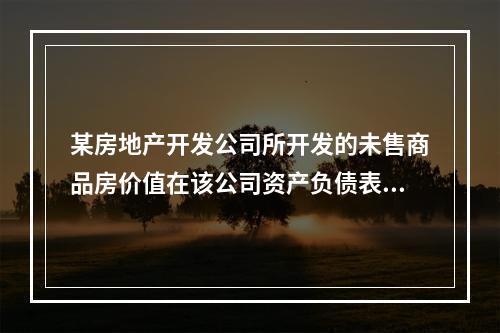 某房地产开发公司所开发的未售商品房价值在该公司资产负债表...